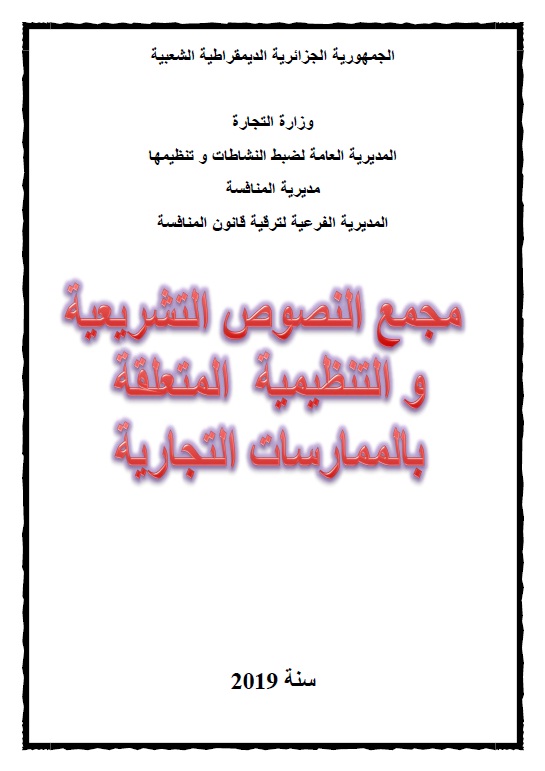 الجمهورية الجزائرية الديمقراطية الشعبية

وزارة التجارة

المديرية العامة لضبط النشاطات و تنظيمها

مديرية المنافسة

المديرية الفرعية لترقية قانون المنافسة

مجمع النصوص التشريعية و التنظيمية المتعلقة بالممارسات التجارية

سنة 2019